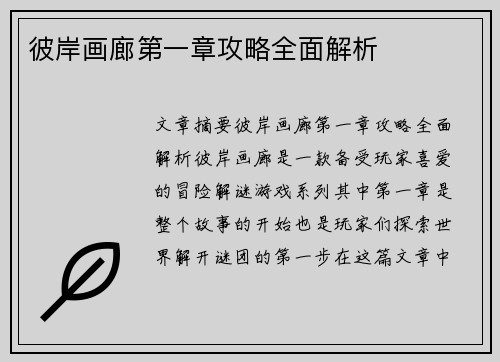 彼岸画廊第一章攻略全面解析

文章摘要彼岸画廊第一章攻略全面解析彼岸画廊是一款备受玩家喜爱的冒险解谜游戏系列其中第一章是整个故事的开始也是玩家们探索世界解开谜团的第一步在这篇文章中